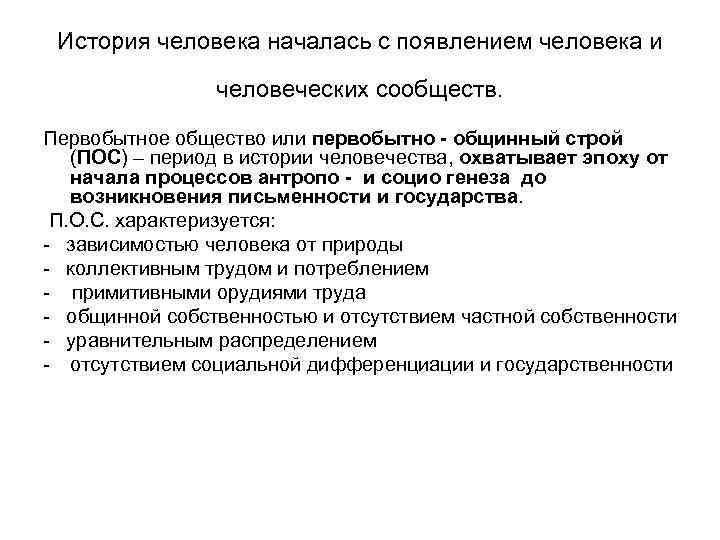 История человека началась с появлением человека и человеческих сообществ.

Первобытное общество или первобытно - общинный строй (ПОС) – период в истории человечества, охватывает эпоху от начала процессов антропо - и социо генеза до возникновения письменности и государства.

П.О.С. характеризуется:
- зависимостью человека от природы
- коллективным трудом и потреблением
- примитивными орудиями труда
- общинной собственностью и отсутствием частной собственности
- уравнительным распределением
- отсутствием социальной дифференциации и государственности